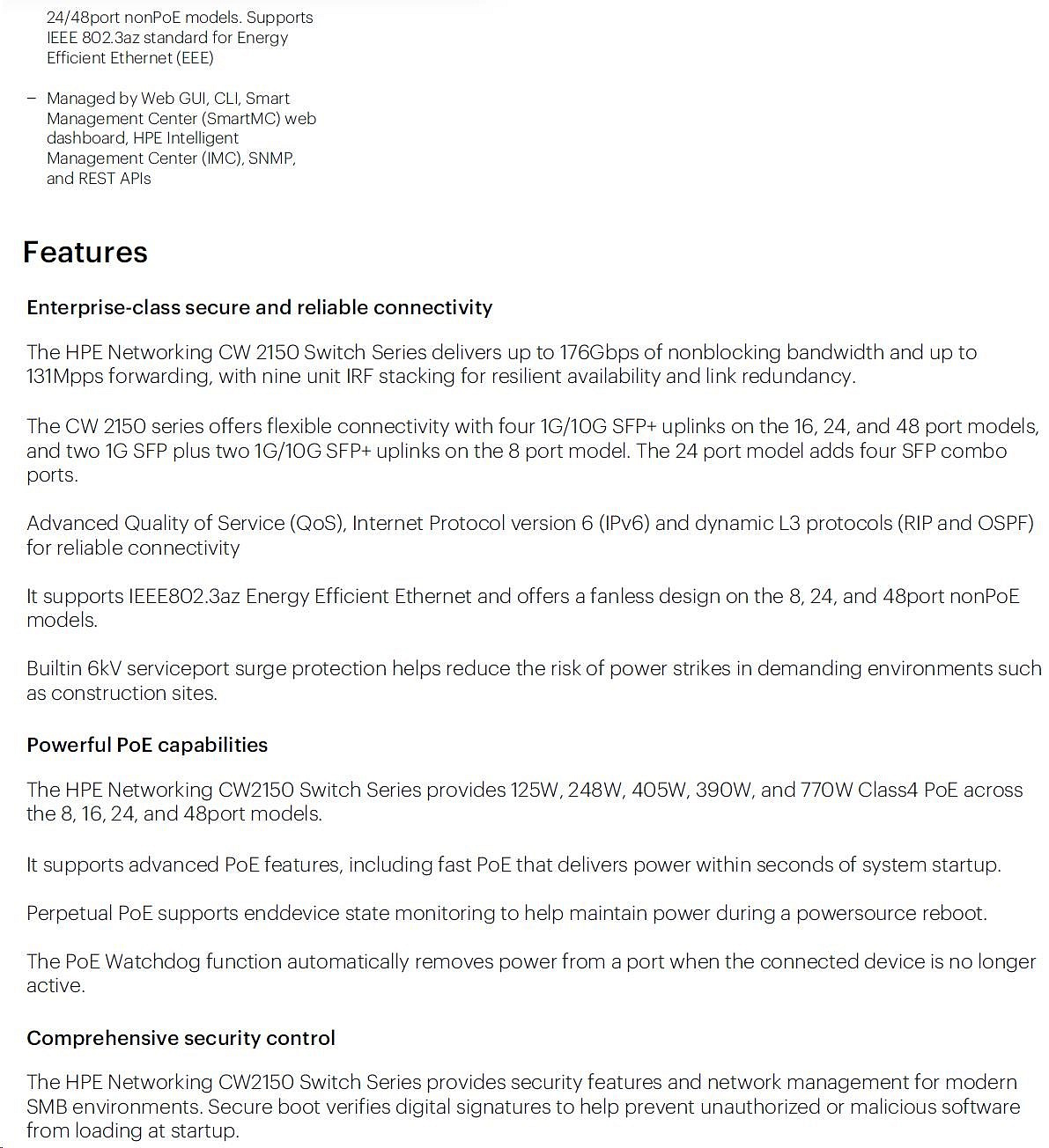 24/48port nonPoE models. Supports IEEE 802.3az standard for Energy Efficient Ethernet (EEE)

– Managed by Web GUI, CLI, Smart Management Center (SmartMC) web dashboard, HPE Intelligent Management Center (IMC), SNMP, and REST APIs

Features

Enterprise-class secure and reliable connectivity

The HPE Networking CW 2150 Switch Series delivers up to 176Gbps of nonblocking bandwidth and up to 131Mpps forwarding, with nine unit IRF stacking for resilient availability and link redundancy.

The CW 2150 series offers flexible connectivity with four 1G/10G SFP+ uplinks on the 16, 24, and 48 port models, and two 1G SFP plus two 1G/10G SFP+ uplinks on the 8 port model. The 24 port model adds four SFP combo ports.

Advanced Quality of Service (QoS), Internet Protocol version 6 (IPv6) and dynamic L3 protocols (RIP and OSPF) for reliable connectivity

It supports IEEE802.3az Energy Efficient Ethernet and offers a fanless design on the 8, 24, and 48port nonPoE models.

Builtin 6kV serviceport surge protection helps reduce the risk of power strikes in demanding environments such as construction sites.

Powerful PoE capabilities

The HPE Networking CW2150 Switch Series provides 125W, 248W, 405W, 390W, and 770W Class4 PoE across the 8, 16, 24, and 48port models.

It supports advanced PoE features, including fast PoE that delivers power within seconds of system startup.

Perpetual PoE supports enddevice state monitoring to help maintain power during a powersource reboot.

The PoE Watchdog function automatically removes power from a port when the connected device is no longer active.

Comprehensive security control

The HPE Networking CW2150 Switch Series provides security features and network management for modern SMB environments. Secure boot verifies digital signatures to help prevent unauthorized or malicious software from loading at startup.